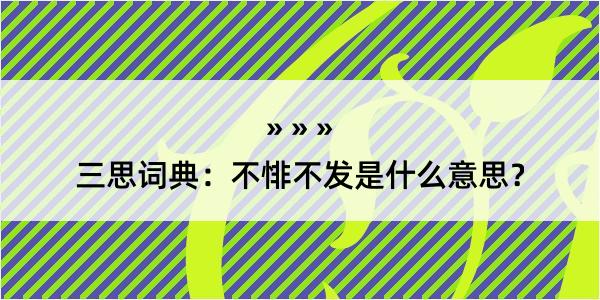 » » »

三思词典：不悱不发是什么意思？